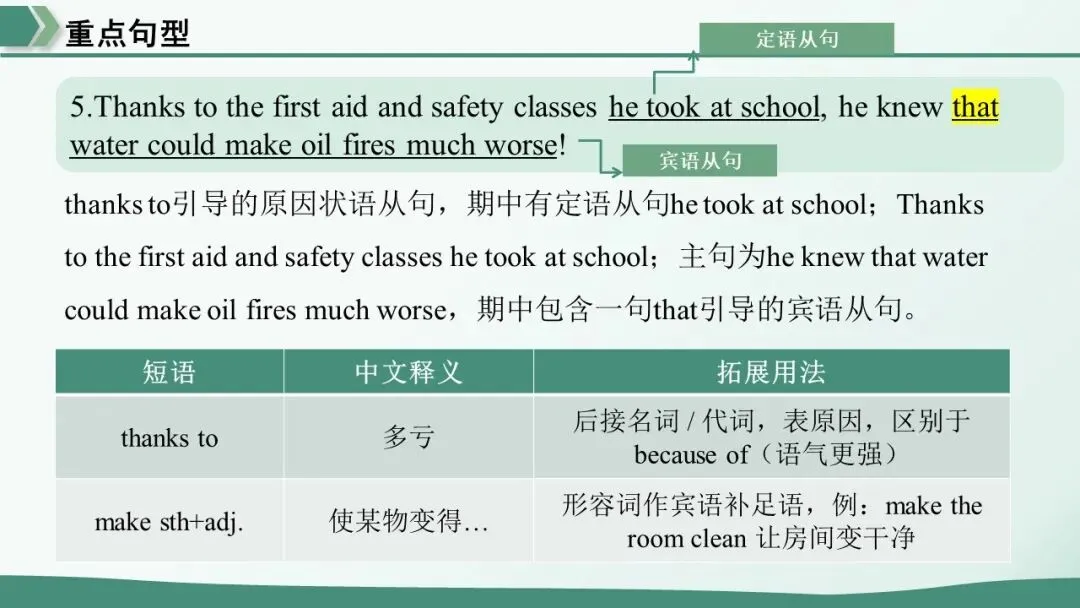 重点句型

定语从句

5.Thanks to the first aid and safety classes he took at school, he knew that water could make oil fires much worse!

宾语从句

thanks to引导的原因状语从句，期中有定语从句he took at school；Thanks to the first aid and safety classes he took at school；主句为he knew that water could make oil fires much worse，期中包含一句that引导的宾语从句。

| 短语 | 中文释义 | 拓展用法 |
|---|---|---|
| thanks to | 多亏 | 后接名词 / 代词，表原因，区别于 because of（语气更强） |
| make sth+adj. | 使某物变得… | 形容词作宾语补足语，例：make the room clean 让房间变干净 |